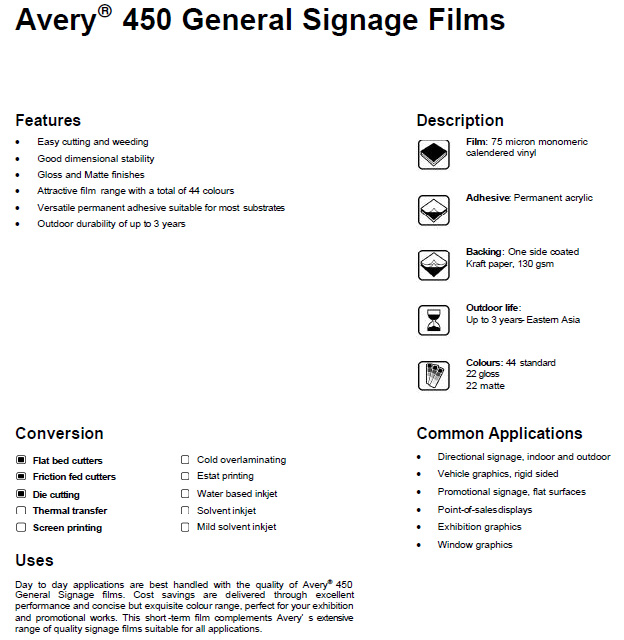 Avery® 450 General Signage Films

Features

• Easy cutting and weeding
• Good dimensional stability
• Gloss and Matte finishes
• Attractive film range with a total of 44 colours
• Versatile permanent adhesive suitable for most substrates
• Outdoor durability of up to 3 years

Conversion

☑ Flat bed cutters
☑ Friction fed cutters
☑ Die cutting
☐ Thermal transfer
☐ Screen printing

☐ Cold overlaminating
☐ Estat printing
☐ Water based inkjet
☐ Solvent inkjet
☐ Mild solvent inkjet

Uses

Day to day applications are best handled with the quality of Avery® 450 General Signage films. Cost savings are delivered through excellent performance and concise but exquisite colour range, perfect for your exhibition and promotional works. This short-term film complements Avery' s extensive range of quality signage films suitable for all applications.

Description

Film: 75 micron monomeric calendered vinyl

Adhesive: Permanent acrylic

Backing: One side coated Kraft paper, 130 gsm

Outdoor life:
Up to 3 years- Eastern Asia

Colours: 44 standard
22 gloss
22 matte

Common Applications

• Directional signage, indoor and outdoor
• Vehicle graphics, rigid sided
• Promotional signage, flat surfaces
• Point-of-sales displays
• Exhibition graphics
• Window graphics